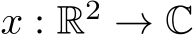 $x : \mathbb{R}^2 \to \mathbb{C}$